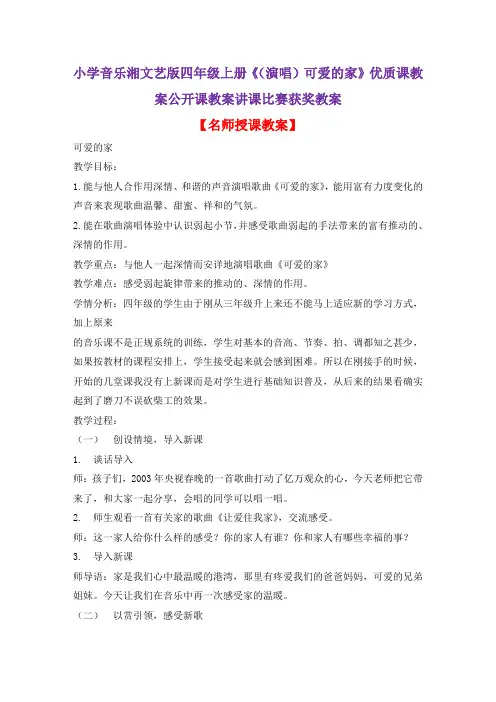 小学音乐湘文艺版四年级上册《(演唱)可爱的家》优质课教案公开课教案讲课比赛获奖教案

【名师授课教案】

可爱的家

教学目标：

1.能与他人合作用深情、和谐的声音演唱歌曲《可爱的家》，能用富有力度变化的声音来表现歌曲温馨、甜蜜、祥和的气氛。

2.能在歌曲演唱体验中认识弱起小节，并感受歌曲弱起的手法带来的富有推动的、深情的作用。

教学重点：与他人一起深情而安详地演唱歌曲《可爱的家》

教学难点：感受弱起旋律带来的推动的、深情的作用。

学情分析：四年级的学生由于刚从三年级升上来还不能马上适应新的学习方式，加上原来

的音乐课不是正规系统的训练，学生对基本的音高、节奏、拍、调都知之甚少，如果按教材的课程安排上，学生接受起来就会感到困难。所以在刚接手的时候，开始的几堂课我没有上新课而是对学生进行基础知识普及，从后来的结果看确实起到了磨刀不误砍柴工的效果。

教学过程：

（一）　创设情境，导入新课

1.　谈话导入

师：孩子们，2003年央视春晚的一首歌曲打动了亿万观众的心，今天老师把它带来了，和大家一起分享，会唱的同学可以唱一唱。

2.　师生观看一首有关家的歌曲《让爱住我家》，交流感受。

师：这一家人给你什么样的感受？你的家人有谁？你和家人有哪些幸福的事？

3.　导入新课

师导语：家是我们心中最温暖的港湾，那里有疼爱我们的爸爸妈妈，可爱的兄弟姐妹。今天让我们在音乐中再一次感受家的温暖。

（二）　以赏引领，感受新歌